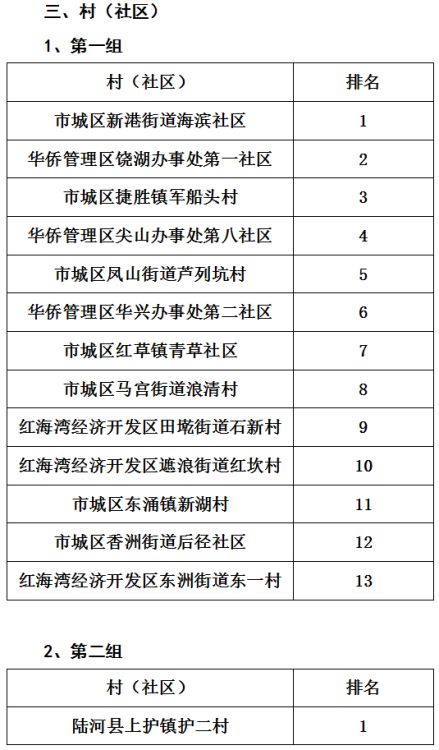 三、村（社区）

1、第一组

| 村（社区） | 排名 |
|---|---|
| 市城区新港街道海滨社区 | 1 |
| 华侨管理区饶湖办事处第一社区 | 2 |
| 市城区捷胜镇军船头村 | 3 |
| 华侨管理区尖山办事处第八社区 | 4 |
| 市城区凤山街道芦列坑村 | 5 |
| 华侨管理区华兴办事处第二社区 | 6 |
| 市城区红草镇青草社区 | 7 |
| 市城区马宫街道浪清村 | 8 |
| 红海湾经济开发区田墘街道石新村 | 9 |
| 红海湾经济开发区遮浪街道红坎村 | 10 |
| 市城区东涌镇新湖村 | 11 |
| 市城区香洲街道后径社区 | 12 |
| 红海湾经济开发区东洲街道东一村 | 13 |

2、第二组

| 村（社区） | 排名 |
|---|---|
| 陆河县上护镇护二村 | 1 |